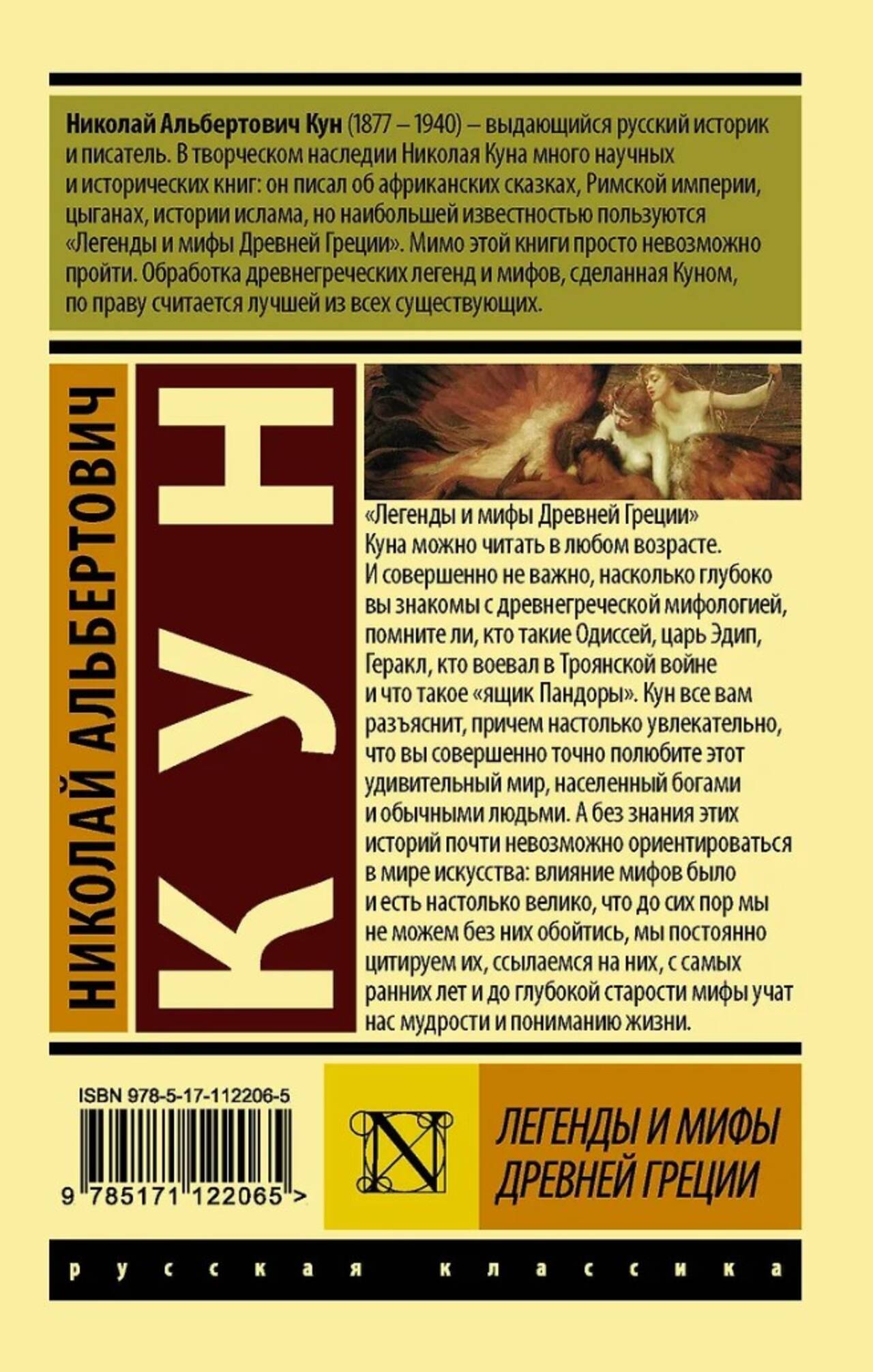 Николай Альбертович Кун (1877 – 1940) – выдающийся русский историк и писатель. В творческом наследии Николая Куна много научных и исторических книг: он писал об африканских сказках, Римской империи, цыганах, истории ислама, но наибольшей известностью пользуются «Легенды и мифы Древней Греции». Мимо этой книги просто невозможно пройти. Обработка древнегреческих легенд и мифов, сделанная Куном, по праву считается лучшей из всех существующих.

НИКОЛАЙ АЛЬБЕРТОВИЧ

КУН

«Легенды и мифы Древней Греции» Куна можно читать в любом возрасте. И совершенно не важно, насколько глубоко вы знакомы с древнегреческой мифологией, помните ли, кто такие Одиссей, царь Эдип, Геракл, кто воевал в Троянской войне и что такое «ящик Пандоры». Кун все вам разъяснит, причем настолько увлекательно, что вы совершенно точно полюбите этот удивительный мир, населенный богами и обычными людьми. А без знания этих историй почти невозможно ориентироваться в мире искусства: влияние мифов было и есть настолько велико, что до сих пор мы не можем без них обойтись, мы постоянно цитируем их, ссылаемся на них, с самых ранних лет и до глубокой старости мифы учат нас мудрости и пониманию жизни.

ISBN 978-5-17-112206-5

9 785171 122065 >

N

ЛЕГЕНДЫ И МИФЫ ДРЕВНЕЙ ГРЕЦИИ

русская классика